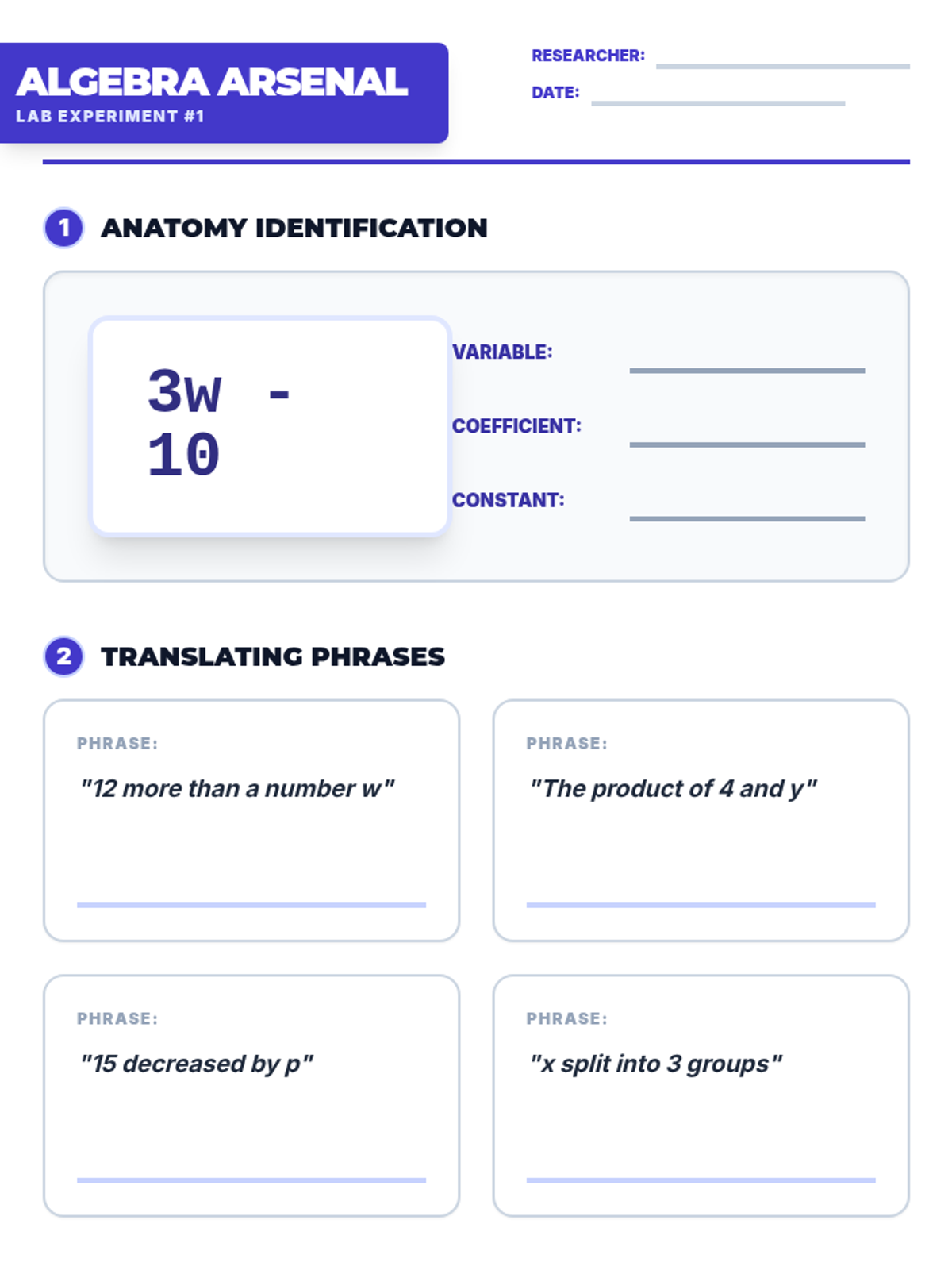 ALGEBRA ARSENAL
LAB EXPERIMENT #1

RESEARCHER: ____
DATE: ____

1 ANATOMY IDENTIFICATION

$3w - 10$

VARIABLE: ____
COEFFICIENT: ____
CONSTANT: ____

2 TRANSLATING PHRASES

PHRASE:
"12 more than a number w"
____

PHRASE:
"The product of 4 and y"
____

PHRASE:
"15 decreased by p"
____

PHRASE:
"x split into 3 groups"
____